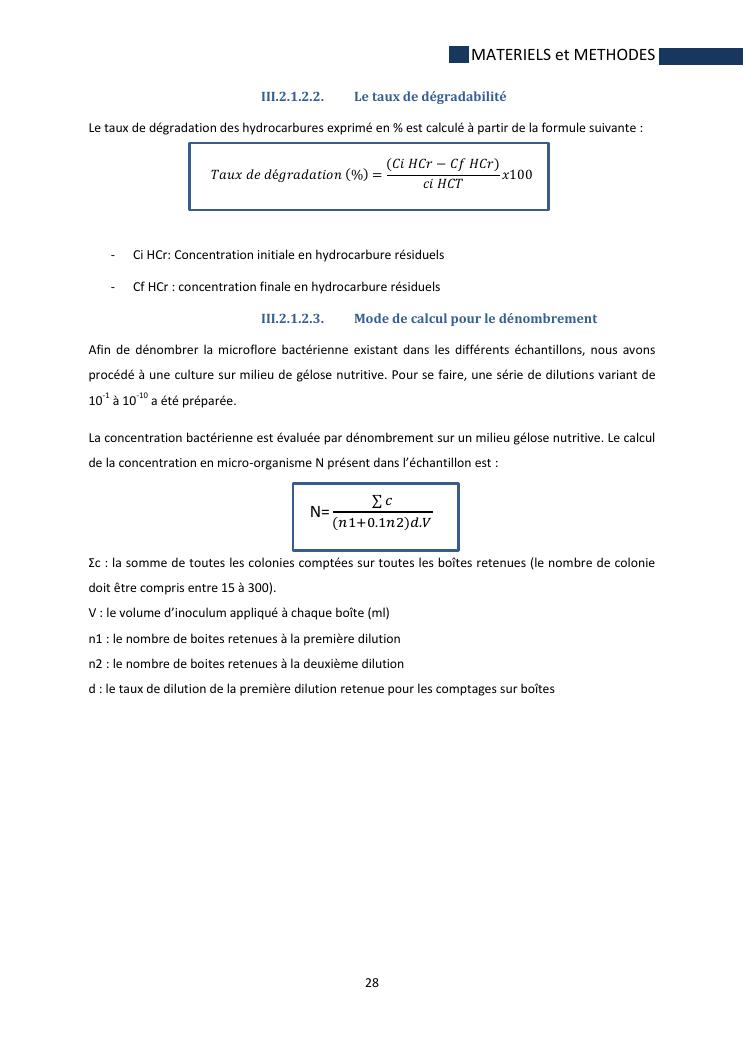 MATERIELS et METHODES

III.2.1.2.2. Le taux de dégradabilité

Le taux de dégradation des hydrocarbures exprimé en % est calculé à partir de la formule suivante :

$Taux\ de\ dégradation\ (\%) = \frac{(Ci\ HCr - Cf\ HCr)}{ci\ HCT} x100$

- Ci HCr: Concentration initiale en hydrocarbure résiduels

- Cf HCr : concentration finale en hydrocarbure résiduels

III.2.1.2.3. Mode de calcul pour le dénombrement

Afin de dénombrer la microflore bactérienne existant dans les différents échantillons, nous avons procédé à une culture sur milieu de gélose nutritive. Pour se faire, une série de dilutions variant de $10^{-1}$ à $10^{-10}$ a été préparée.

La concentration bactérienne est évaluée par dénombrement sur un milieu gélose nutritive. Le calcul de la concentration en micro-organisme N présent dans l'échantillon est :

N= $\frac{\sum c}{(n1+0.1n2)d.V}$

Σc : la somme de toutes les colonies comptées sur toutes les boîtes retenues (le nombre de colonie doit être compris entre 15 à 300).
V : le volume d'inoculum appliqué à chaque boîte (ml)
n1 : le nombre de boites retenues à la première dilution
n2 : le nombre de boites retenues à la deuxième dilution
d : le taux de dilution de la première dilution retenue pour les comptages sur boîtes

28